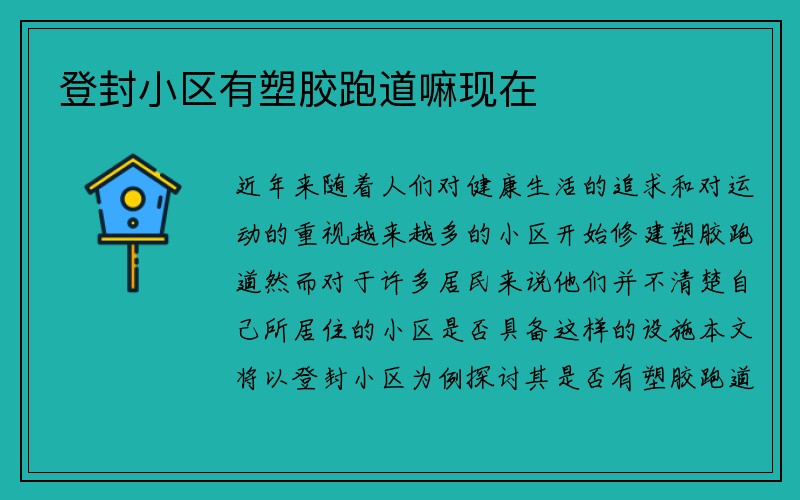 登封小区有塑胶跑道嘛现在

近年来随着人们对健康生活的追求和对运动的重视越来越多的小区开始修建塑胶跑道然而对于许多居民来说他们并不清楚自己所居住的小区是否具备这样的设施本文将以登封小区为例探讨其是否有塑胶跑道